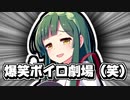 爆笑ボイロ劇場（笑）